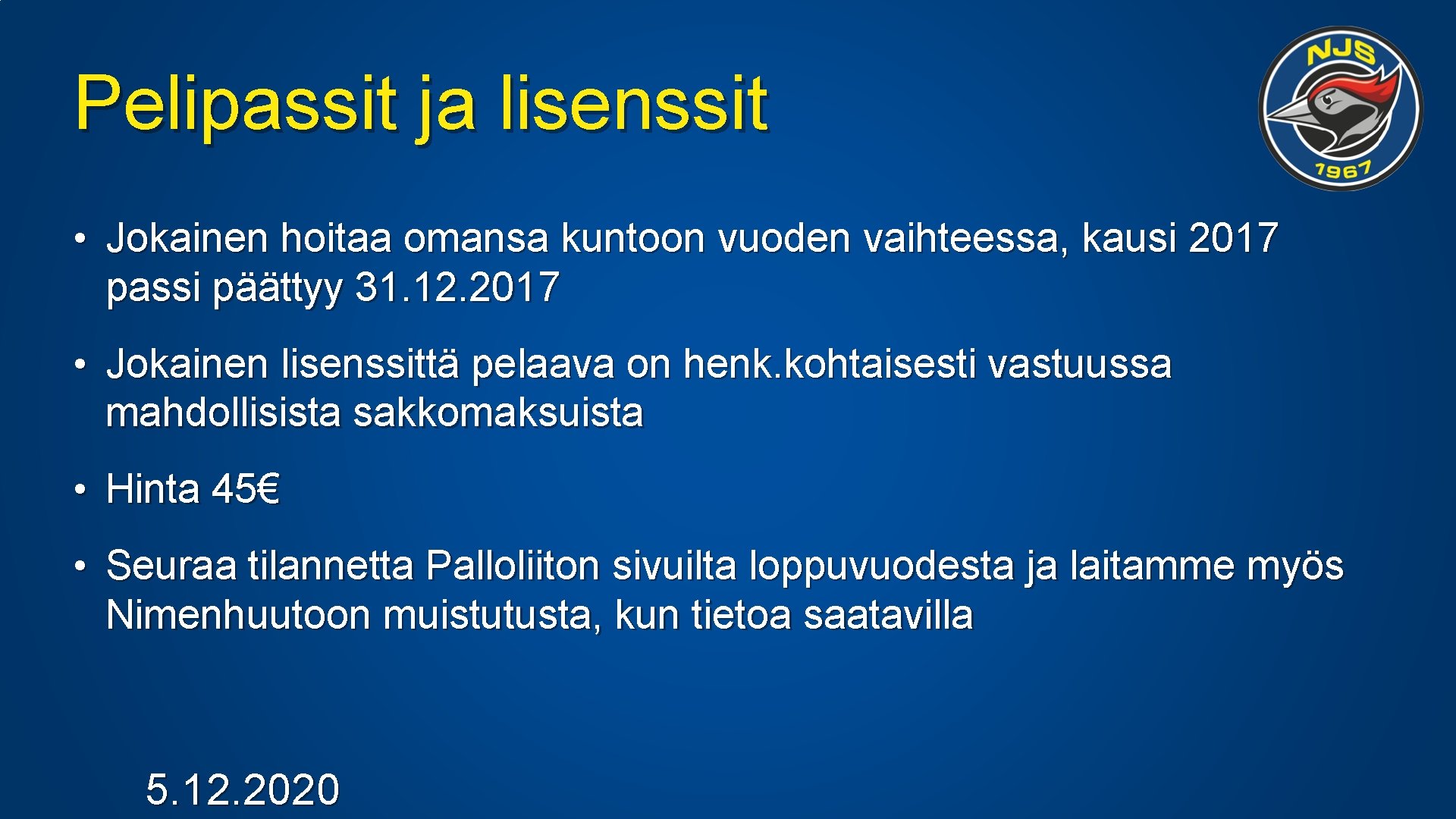 Pelipassit ja lisenssit

NJS
1967

• Jokainen hoitaa omansa kuntoon vuoden vaihteessa, kausi 2017 passi päättyy 31.12.2017

• Jokainen lisenssittä pelaava on henk.kohtaisesti vastuussa mahdollisista sakkomaksuista

• Hinta 45€

• Seuraa tilannetta Palloliiton sivuilta loppuvuodesta ja laitamme myös Nimenhuutoon muistutusta, kun tietoa saatavilla

5.12.2020